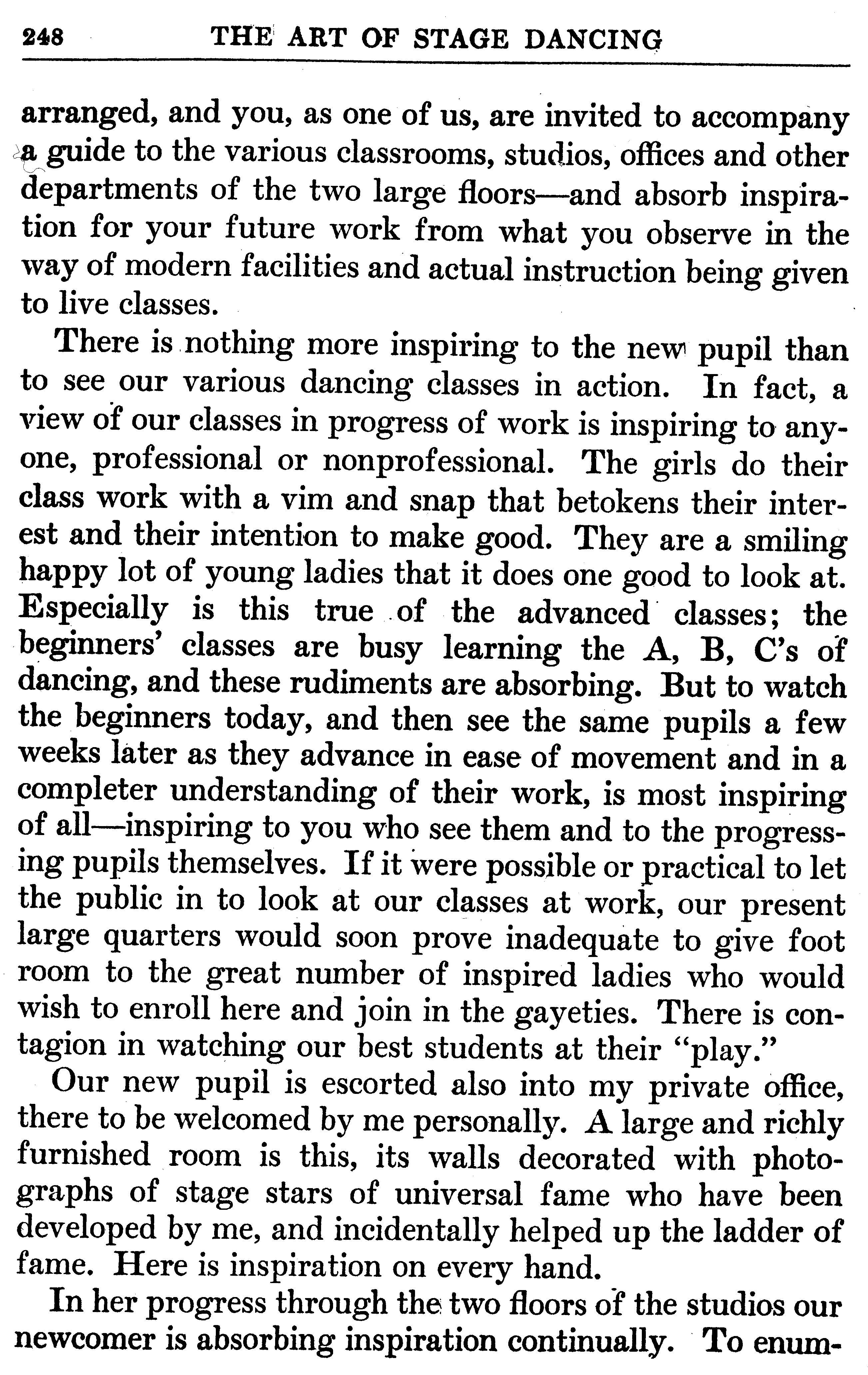 248 THE ART OF STAGE DANCING

arranged, and you, as one of us, are invited to accompany a guide to the various classrooms, studios, offices and other departments of the two large floors—and absorb inspiration for your future work from what you observe in the way of modern facilities and actual instruction being given to live classes.

There is nothing more inspiring to the new pupil than to see our various dancing classes in action. In fact, a view of our classes in progress of work is inspiring to anyone, professional or nonprofessional. The girls do their class work with a vim and snap that betokens their interest and their intention to make good. They are a smiling happy lot of young ladies that it does one good to look at. Especially is this true of the advanced classes; the beginners' classes are busy learning the A, B, C's of dancing, and these rudiments are absorbing. But to watch the beginners today, and then see the same pupils a few weeks later as they advance in ease of movement and in a completer understanding of their work, is most inspiring of all—inspiring to you who see them and to the progressing pupils themselves. If it were possible or practical to let the public in to look at our classes at work, our present large quarters would soon prove inadequate to give foot room to the great number of inspired ladies who would wish to enroll here and join in the gayeties. There is contagion in watching our best students at their "play."

Our new pupil is escorted also into my private office, there to be welcomed by me personally. A large and richly furnished room is this, its walls decorated with photographs of stage stars of universal fame who have been developed by me, and incidentally helped up the ladder of fame. Here is inspiration on every hand.

In her progress through the two floors of the studios our newcomer is absorbing inspiration continually. To enum-